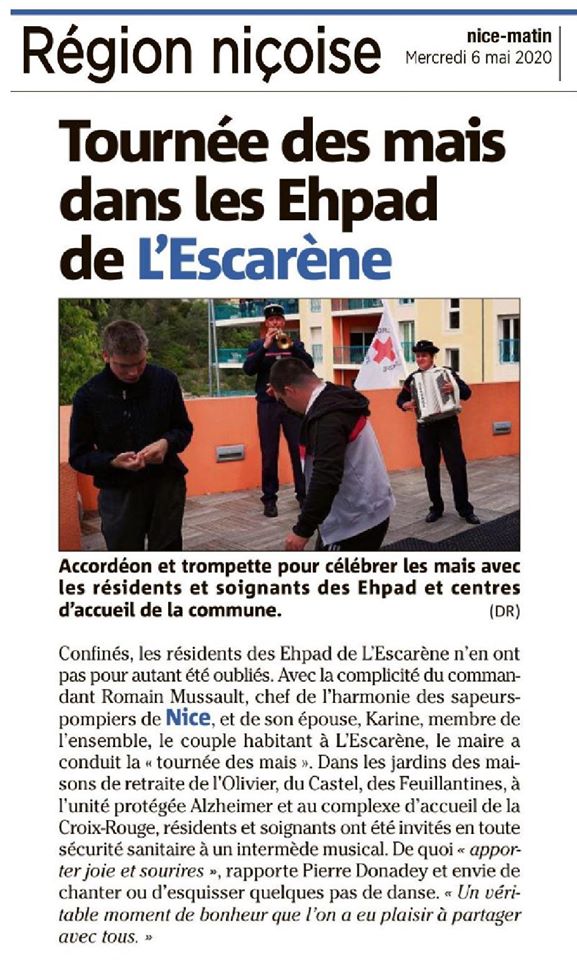 Région niçoise

nice-matin
Mercredi 6 mai 2020

Tournée des mais dans les Ehpad de L'Escarène

Accordéon et trompette pour célébrer les mais avec les résidents et soignants des Ehpad et centres d'accueil de la commune. (DR)

Confinés, les résidents des Ehpad de L'Escarène n'en ont pas pour autant été oubliés. Avec la complicité du commandant Romain Mussault, chef de l'harmonie des sapeurs-pompiers de Nice, et de son épouse, Karine, membre de l'ensemble, le couple habitant à L'Escarène, le maire a conduit la « tournée des mais ». Dans les jardins des maisons de retraite de l'Olivier, du Castel, des Feuillantines, à l'unité protégée Alzheimer et au complexe d'accueil de la Croix-Rouge, résidents et soignants ont été invités en toute sécurité sanitaire à un intermède musical. De quoi « apporter joie et sourires », rapporte Pierre Donadey et envie de chanter ou d'esquisser quelques pas de danse. « Un véritable moment de bonheur que l'on a eu plaisir à partager avec tous. »